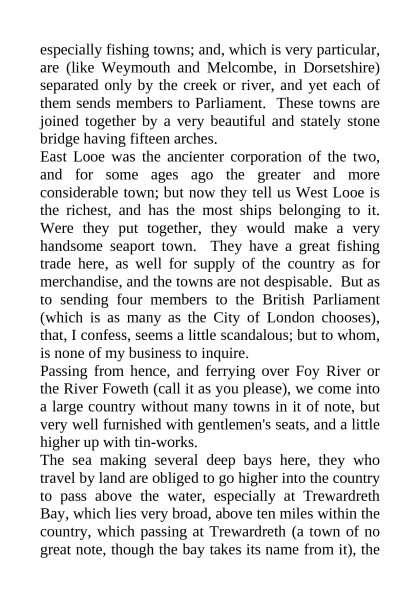 especially fishing towns; and, which is very particular, are (like Weymouth and Melcombe, in Dorsetshire) separated only by the creek or river, and yet each of them sends members to Parliament. These towns are joined together by a very beautiful and stately stone bridge having fifteen arches.
East Looe was the ancienter corporation of the two, and for some ages ago the greater and more considerable town; but now they tell us West Looe is the richest, and has the most ships belonging to it. Were they put together, they would make a very handsome seaport town. They have a great fishing trade here, as well for supply of the country as for merchandise, and the towns are not despisable. But as to sending four members to the British Parliament (which is as many as the City of London chooses), that, I confess, seems a little scandalous; but to whom, is none of my business to inquire.
Passing from hence, and ferrying over Foy River or the River Foweth (call it as you please), we come into a large country without many towns in it of note, but very well furnished with gentlemen's seats, and a little higher up with tin-works.
The sea making several deep bays here, they who travel by land are obliged to go higher into the country to pass above the water, especially at Trewardreth Bay, which lies very broad, above ten miles within the country, which passing at Trewardreth (a town of no great note, though the bay takes its name from it), the